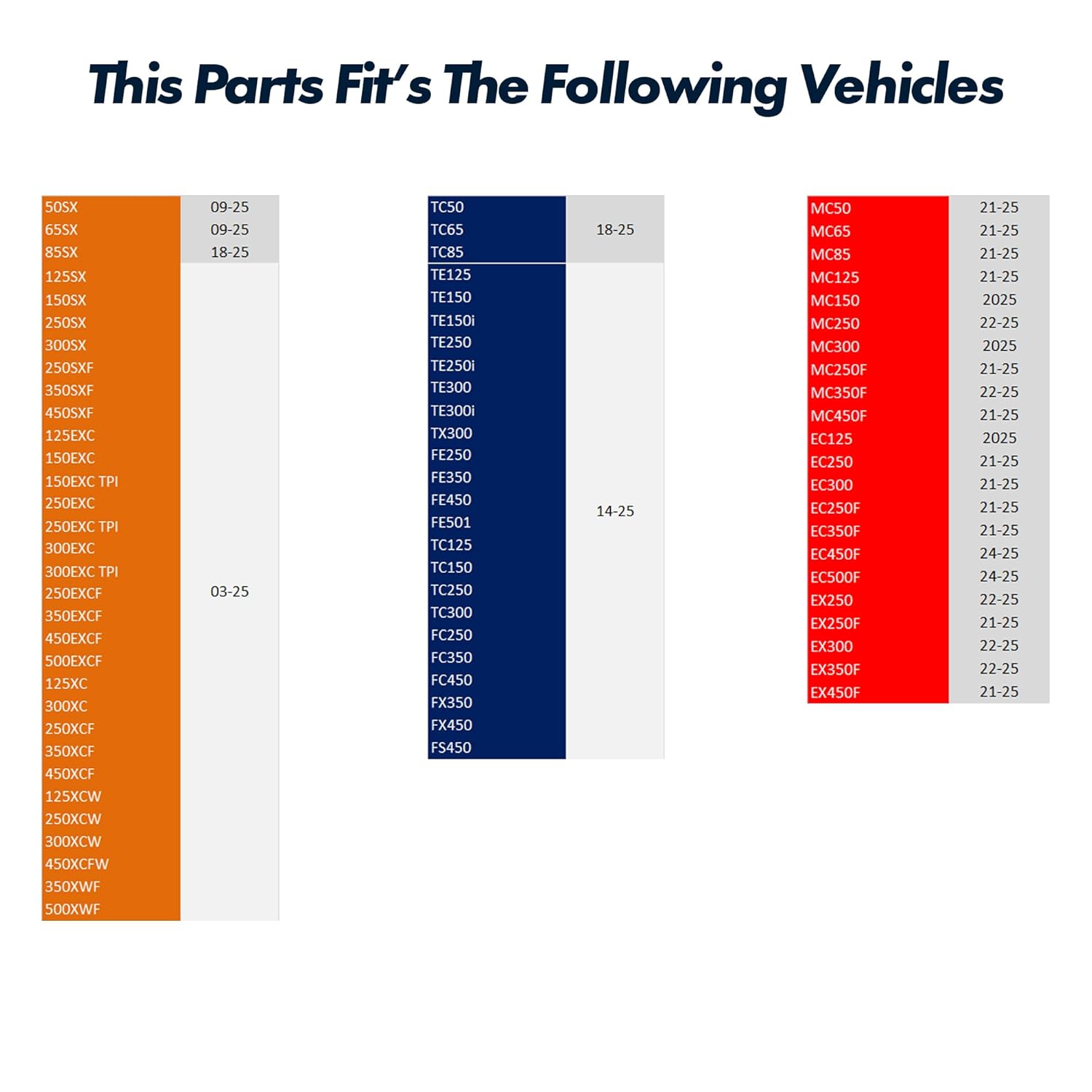 This Parts Fit's The Following Vehicles

| 50SX | 09-25 |
|---|---|
| 65SX | 09-25 |
| 85SX | 18-25 |
| 125SX | 03-25 |
| 150SX | |
| 250SX | |
| 300SX | |
| 250SXF | |
| 350SXF | |
| 450SXF | |
| 125EXC | |
| 150EXC | |
| 150EXC TPI | |
| 250EXC | |
| 250EXC TPI | |
| 300EXC | |
| 300EXC TPI | |
| 250EXCF | |
| 350EXCF | |
| 450EXCF | |
| 500EXCF | |
| 125XC | |
| 300XC | |
| 250XCF | |
| 350XCF | |
| 450XCF | |
| 125XCW | |
| 250XCW | |
| 300XCW | |
| 450XCFW | |
| 350XWF | |
| 500XWF | |

| TC50 | 18-25 |
|---|---|
| TC65 | |
| TC85 | |
| TE125 | 14-25 |
| TE150 | |
| TE150i | |
| TE250 | |
| TE250i | |
| TE300 | |
| TE300i | |
| TX300 | |
| FE250 | |
| FE350 | |
| FE450 | |
| FE501 | |
| TC125 | |
| TC150 | |
| TC250 | |
| TC300 | |
| FC250 | |
| FC350 | |
| FC450 | |
| FX350 | |
| FX450 | |
| FS450 | |

| MC50 | 21-25 |
|---|---|
| MC65 | 21-25 |
| MC85 | 21-25 |
| MC125 | 21-25 |
| MC150 | 2025 |
| MC250 | 22-25 |
| MC300 | 2025 |
| MC250F | 21-25 |
| MC350F | 22-25 |
| MC450F | 21-25 |
| EC125 | 2025 |
| EC250 | 21-25 |
| EC300 | 21-25 |
| EC250F | 21-25 |
| EC350F | 21-25 |
| EC450F | 24-25 |
| EC500F | 24-25 |
| EX250 | 22-25 |
| EX250F | 21-25 |
| EX300 | 22-25 |
| EX350F | 22-25 |
| EX450F | 21-25 |